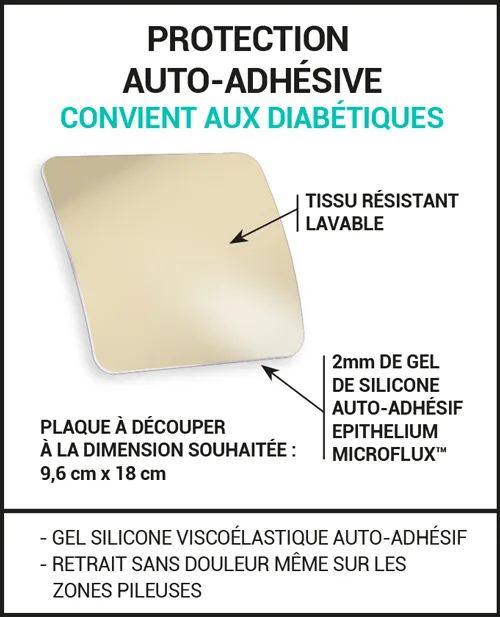 PROTECTION
AUTO-ADHÉSIVE
CONVIENT AUX DIABÉTIQUES

TISSU RÉSISTANT
LAVABLE

2mm DE GEL
DE SILICONE
AUTO-ADHÉSIF
EPITHELIUM
MICROFLUX™

PLAQUE À DÉCOUPER
À LA DIMENSION SOUHAITÉE :
9,6 cm x 18 cm

- GEL SILICONE VISCOÉLASTIQUE AUTO-ADHÉSIF
- RETRAIT SANS DOULEUR MÊME SUR LES ZONES PILEUSES